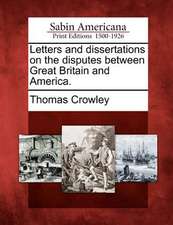 Sabin Americana
Print Editions 1500-1926

Letters and dissertations on the disputes between Great Britain and America.

Thomas Crowley